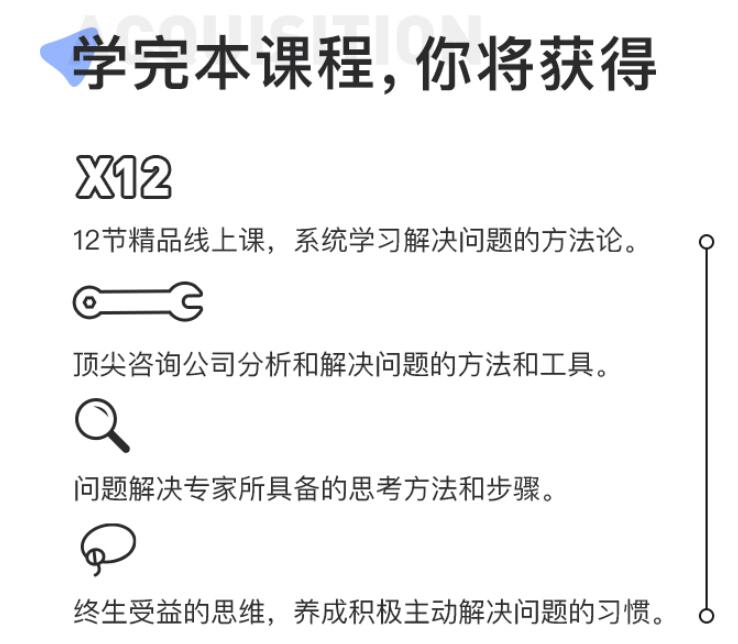 ACQUISITION

学完本课程，你将获得

X12

12节精品线上课，系统学习解决问题的方法论。

顶尖咨询公司分析和解决问题的方法和工具。

问题解决专家所具备的思考方法和步骤。

终生受益的思维，养成积极主动解决问题的习惯。